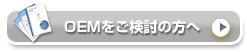 OEMをご検討の方へ